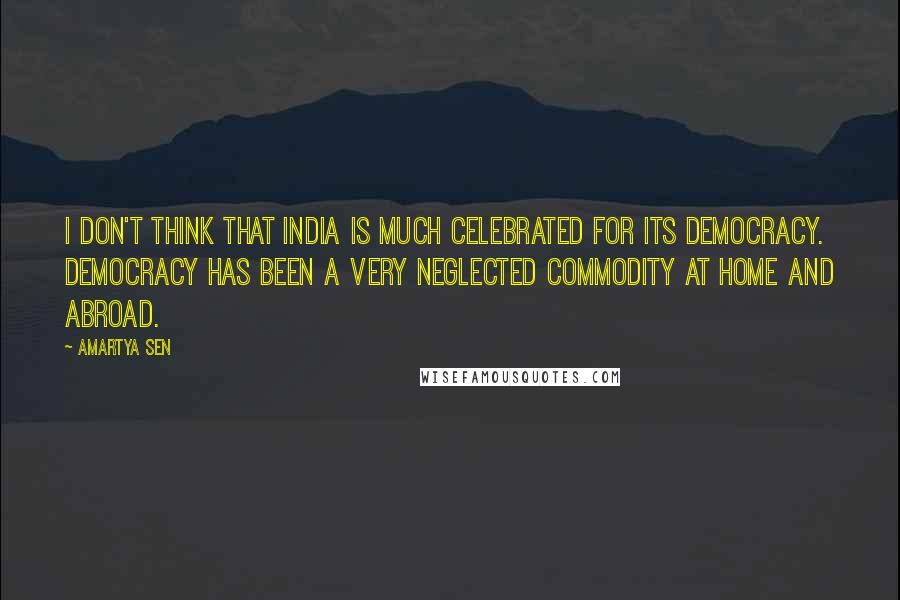 I DON'T THINK THAT INDIA IS MUCH CELEBRATED FOR ITS DEMOCRACY. DEMOCRACY HAS BEEN A VERY NEGLECTED COMMODITY AT HOME AND ABROAD.

~ AMARTYA SEN

WISEFAMOUSQUOTES.COM